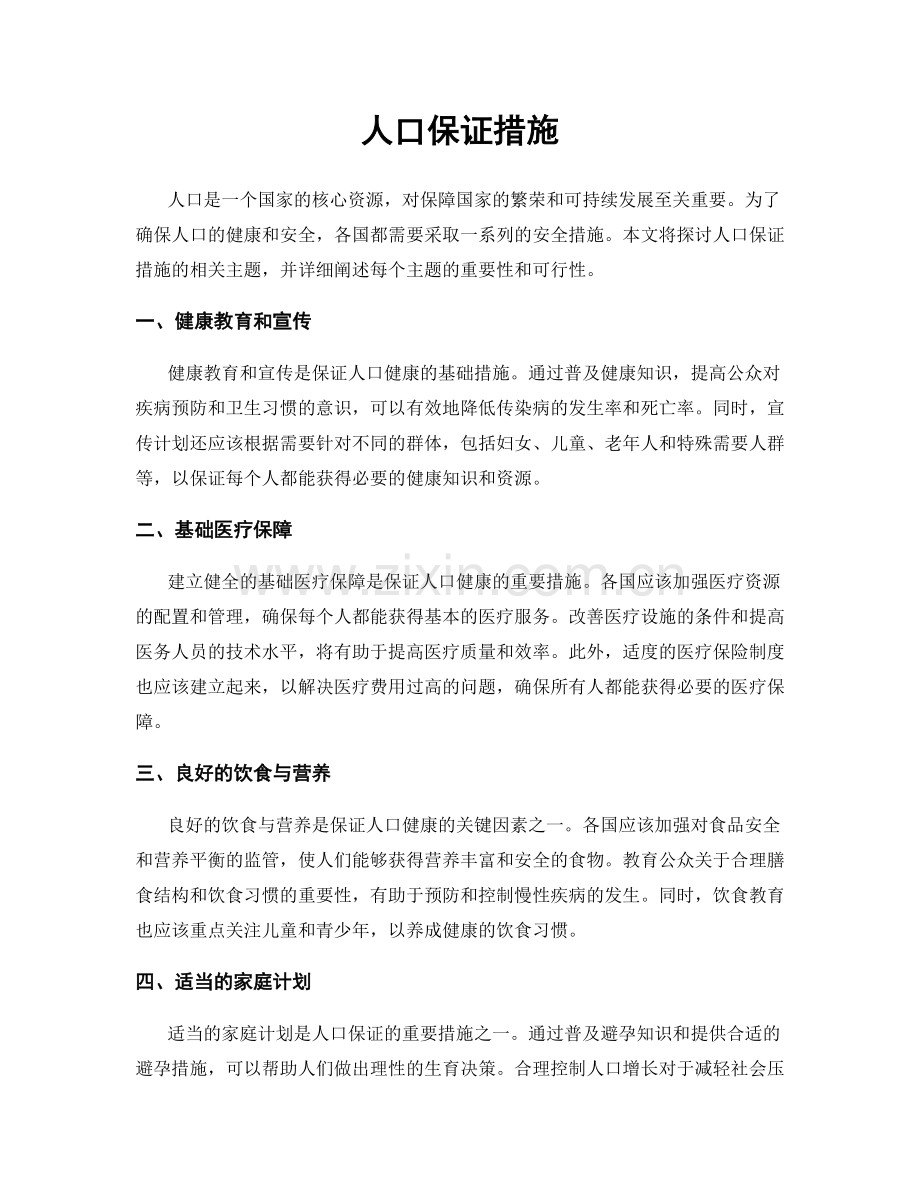 人口保证措施

人口是一个国家的核心资源，对保障国家的繁荣和可持续发展至关重要。为了确保人口的健康和安全，各国都需要采取一系列的安全措施。本文将探讨人口保证措施的相关主题，并详细阐述每个主题的重要性和可行性。

一、健康教育和宣传

健康教育和宣传是保证人口健康的基础措施。通过普及健康知识，提高公众对疾病预防和卫生习惯的意识，可以有效地降低传染病的发生率和死亡率。同时，宣传计划还应该根据需要针对不同的群体，包括妇女、儿童、老年人和特殊需要人群等，以保证每个人都能获得必要的健康知识和资源。

二、基础医疗保障

建立健全的基础医疗保障是保证人口健康的重要措施。各国应该加强医疗资源的配置和管理，确保每个人都能获得基本的医疗服务。改善医疗设施的条件和提高医务人员的技术水平，将有助于提高医疗质量和效率。此外，适度的医疗保险制度也应该建立起来，以解决医疗费用过高的问题，确保所有人都能获得必要的医疗保障。

三、良好的饮食与营养

良好的饮食与营养是保证人口健康的关键因素之一。各国应该加强对食品安全和营养平衡的监管，使人们能够获得营养丰富和安全的食物。教育公众关于合理膳食结构和饮食习惯的重要性，有助于预防和控制慢性疾病的发生。同时，饮食教育也应该重点关注儿童和青少年，以养成健康的饮食习惯。

四、适当的家庭计划

适当的家庭计划是人口保证的重要措施之一。通过普及避孕知识和提供合适的避孕措施，可以帮助人们做出理性的生育决策。合理控制人口增长对于减轻社会压

www.zixin.com.cn